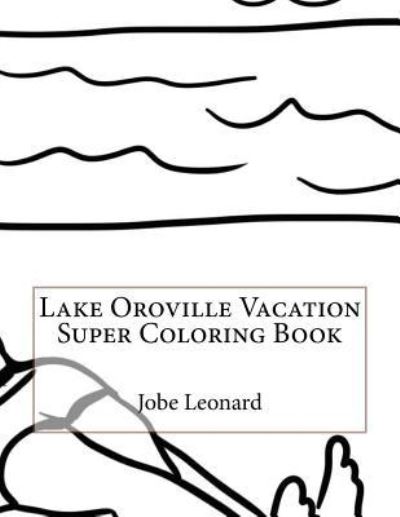 Lake Oroville Vacation Super Coloring Book

Jobe Leonard